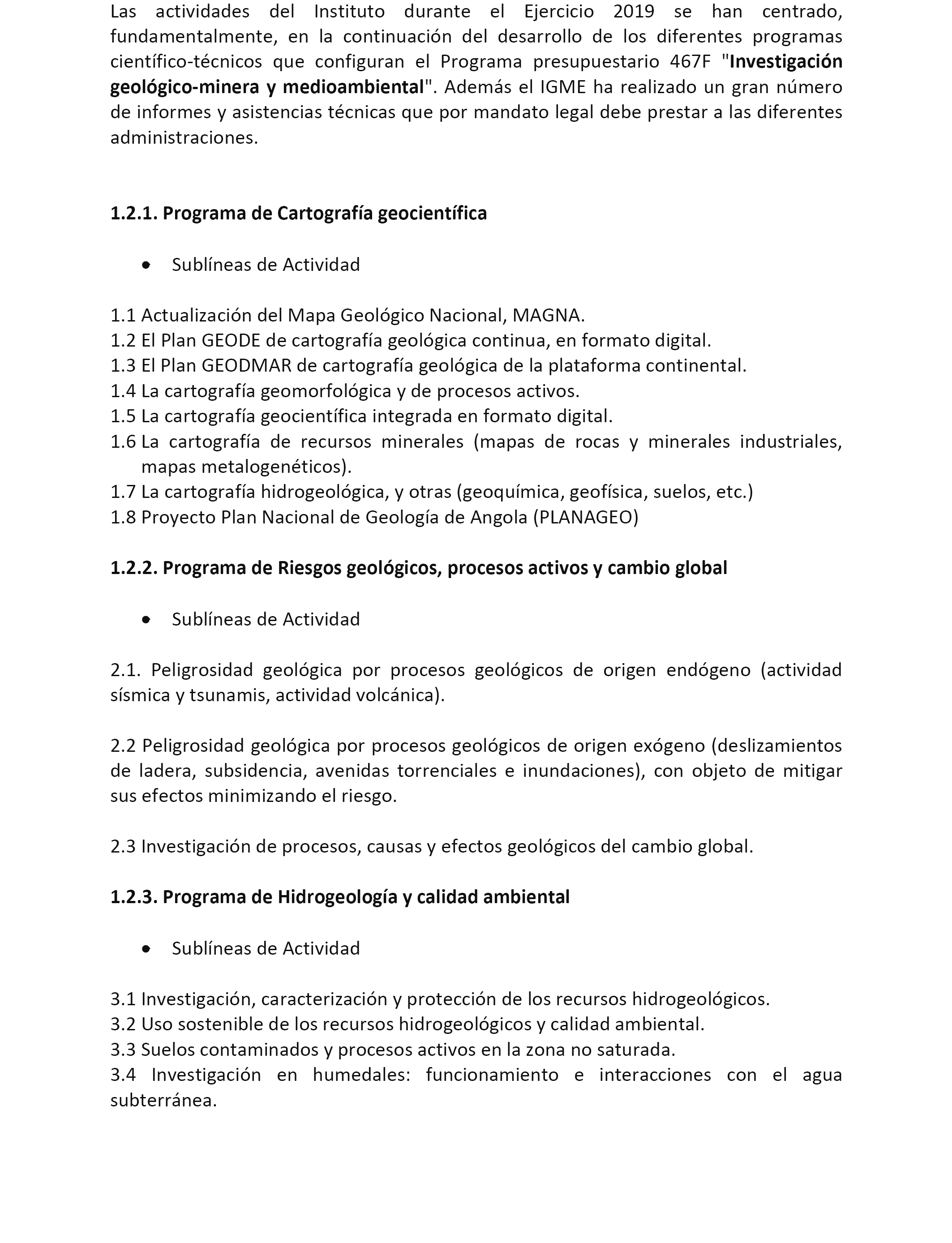 Las actividades del Instituto durante el Ejercicio 2019 se han centrado, fundamentalmente, en la continuación del desarrollo de los diferentes programas científico-técnicos que configuran el Programa presupuestario 467F "Investigación geológico-minera y medioambiental". Además el IGME ha realizado un gran número de informes y asistencias técnicas que por mandato legal debe prestar a las diferentes administraciones.

1.2.1. Programa de Cartografía geocientífica

• Sublíneas de Actividad

1.1 Actualización del Mapa Geológico Nacional, MAGNA.
1.2 El Plan GEODE de cartografía geológica continua, en formato digital.
1.3 El Plan GEODMAR de cartografía geológica de la plataforma continental.
1.4 La cartografía geomorfológica y de procesos activos.
1.5 La cartografía geocientífica integrada en formato digital.
1.6 La cartografía de recursos minerales (mapas de rocas y minerales industriales, mapas metalogenéticos).
1.7 La cartografía hidrogeológica, y otras (geoquímica, geofísica, suelos, etc.)
1.8 Proyecto Plan Nacional de Geología de Angola (PLANAGEO)

1.2.2. Programa de Riesgos geológicos, procesos activos y cambio global

• Sublíneas de Actividad

2.1. Peligrosidad geológica por procesos geológicos de origen endógeno (actividad sísmica y tsunamis, actividad volcánica).

2.2 Peligrosidad geológica por procesos geológicos de origen exógeno (deslizamientos de ladera, subsidencia, avenidas torrenciales e inundaciones), con objeto de mitigar sus efectos minimizando el riesgo.

2.3 Investigación de procesos, causas y efectos geológicos del cambio global.

1.2.3. Programa de Hidrogeología y calidad ambiental

• Sublíneas de Actividad

3.1 Investigación, caracterización y protección de los recursos hidrogeológicos.
3.2 Uso sostenible de los recursos hidrogeológicos y calidad ambiental.
3.3 Suelos contaminados y procesos activos en la zona no saturada.
3.4 Investigación en humedales: funcionamiento e interacciones con el agua subterránea.